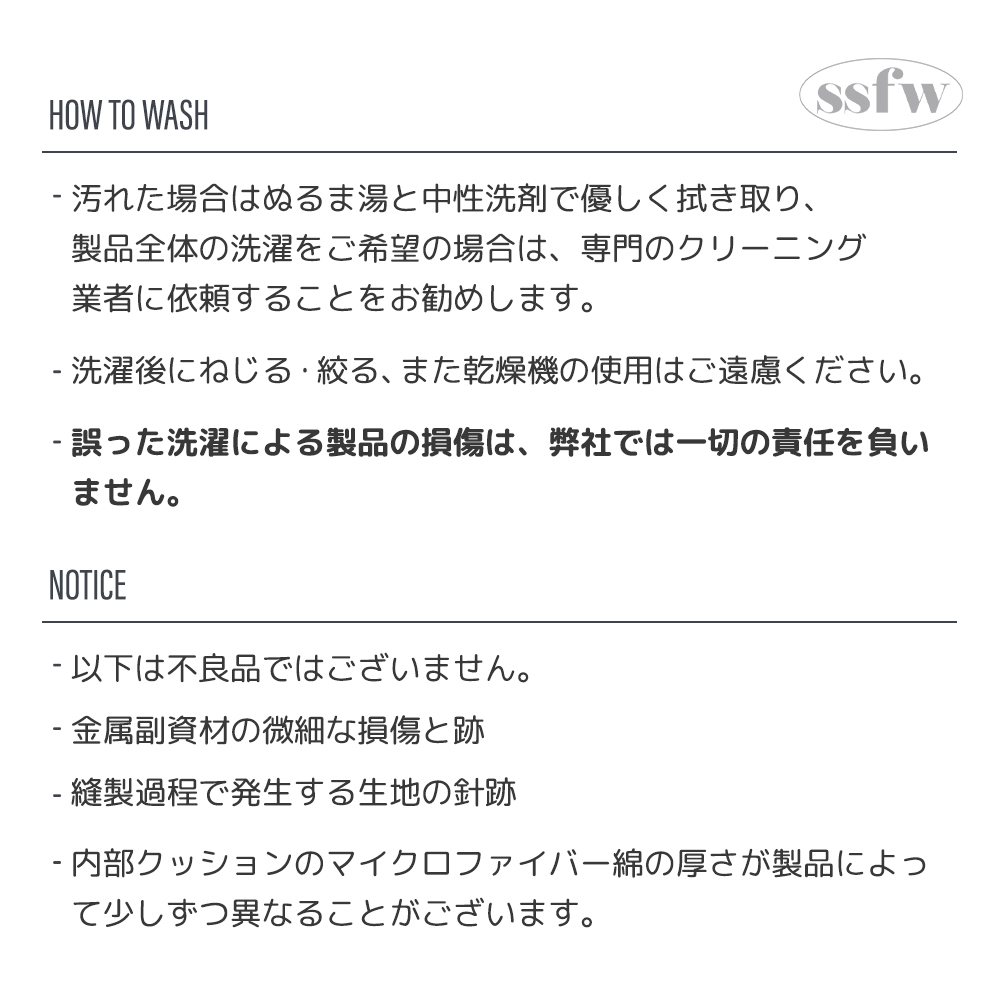 HOW TO WASH

ssfw

- 汚れた場合はぬるま湯と中性洗剤で優しく拭き取り、製品全体の洗濯をご希望の場合は、専門のクリーニング業者に依頼することをお勧めします。

- 洗濯後にねじる・絞る、また乾燥機の使用はご遠慮ください。

- 誤った洗濯による製品の損傷は、弊社では一切の責任を負いません。

NOTICE

- 以下は不良品ではございません。

- 金属副資材の微細な損傷と跡

- 縫製過程で発生する生地の針跡

- 内部クッションのマイクロファイバー綿の厚さが製品によって少しずつ異なることがございます。